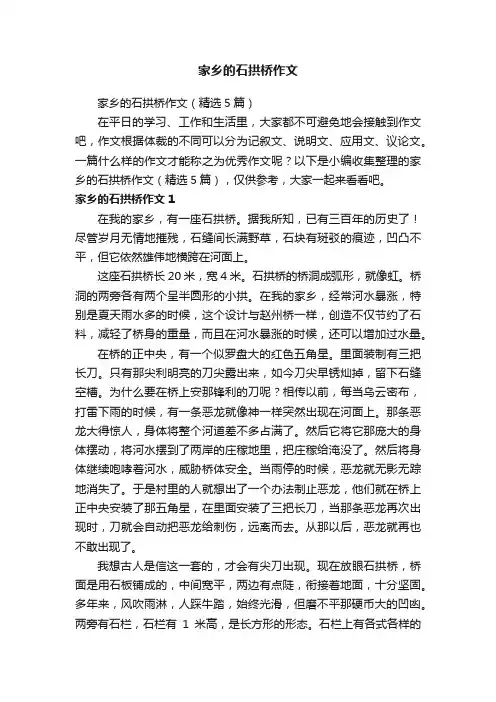 家乡的石拱桥作文

家乡的石拱桥作文（精选5篇）

在平日的学习、工作和生活里，大家都不可避免地会接触到作文吧，作文根据体裁的不同可以分为记叙文、说明文、应用文、议论文。一篇什么样的作文才能称之为优秀作文呢？以下是小编收集整理的家乡的石拱桥作文（精选5篇），仅供参考，大家一起来看看吧。

家乡的石拱桥作文1

在我的家乡，有一座石拱桥。据我所知，已有三百年的历史了！尽管岁月无情地摧残，石缝间长满野草，石块有斑驳的痕迹，凹凸不平，但它依然雄伟地横跨在河面上。

这座石拱桥长20米，宽4米。石拱桥的桥洞成弧形，就像虹。桥洞的两旁各有两个呈半圆形的小拱。在我的家乡，经常河水暴涨，特别是夏天雨水多的时候，这个设计与赵州桥一样，创造不仅节约了石料，减轻了桥身的重量，而且在河水暴涨的时候，还可以增加过水量。

在桥的正中央，有一个似罗盘大的红色五角星。里面装制有三把长刀。只有那尖利明亮的刀尖露出来，如今刀尖早锈灿掉，留下石缝空槽。为什么要在桥上安那锋利的刀呢？相传以前，每当乌云密布，打雷下雨的时候，有一条恶龙就像神一样突然出现在河面上。那条恶龙大得惊人，身体将整个河道差不多占满了。然后它将它那庞大的身体摆动，将河水摆到了两岸的庄稼地里，把庄稼给淹没了。然后将身体继续咆哮着河水，威胁桥体安全。当雨停的时候，恶龙就无影无踪地消失了。于是村里的人就想出了一个办法制止恶龙，他们就在桥上正中央安装了那五角星，在里面安装了三把长刀，当那条恶龙再次出现时，刀就会自动把恶龙给刺伤，远离而去。从那以后，恶龙就再也不敢出现了。

我想古人是信这一套的，才会有尖刀出现。现在放眼石拱桥，桥面是用石板铺成的，中间宽平，两边有点陡，衔接着地面，十分坚固。多年来，风吹雨淋，人踩牛踏，始终光滑，但磨不平那硬币大的凹凼。两旁有石栏，石栏有 1 米高，是长方形的形态。石栏上有各式各样的